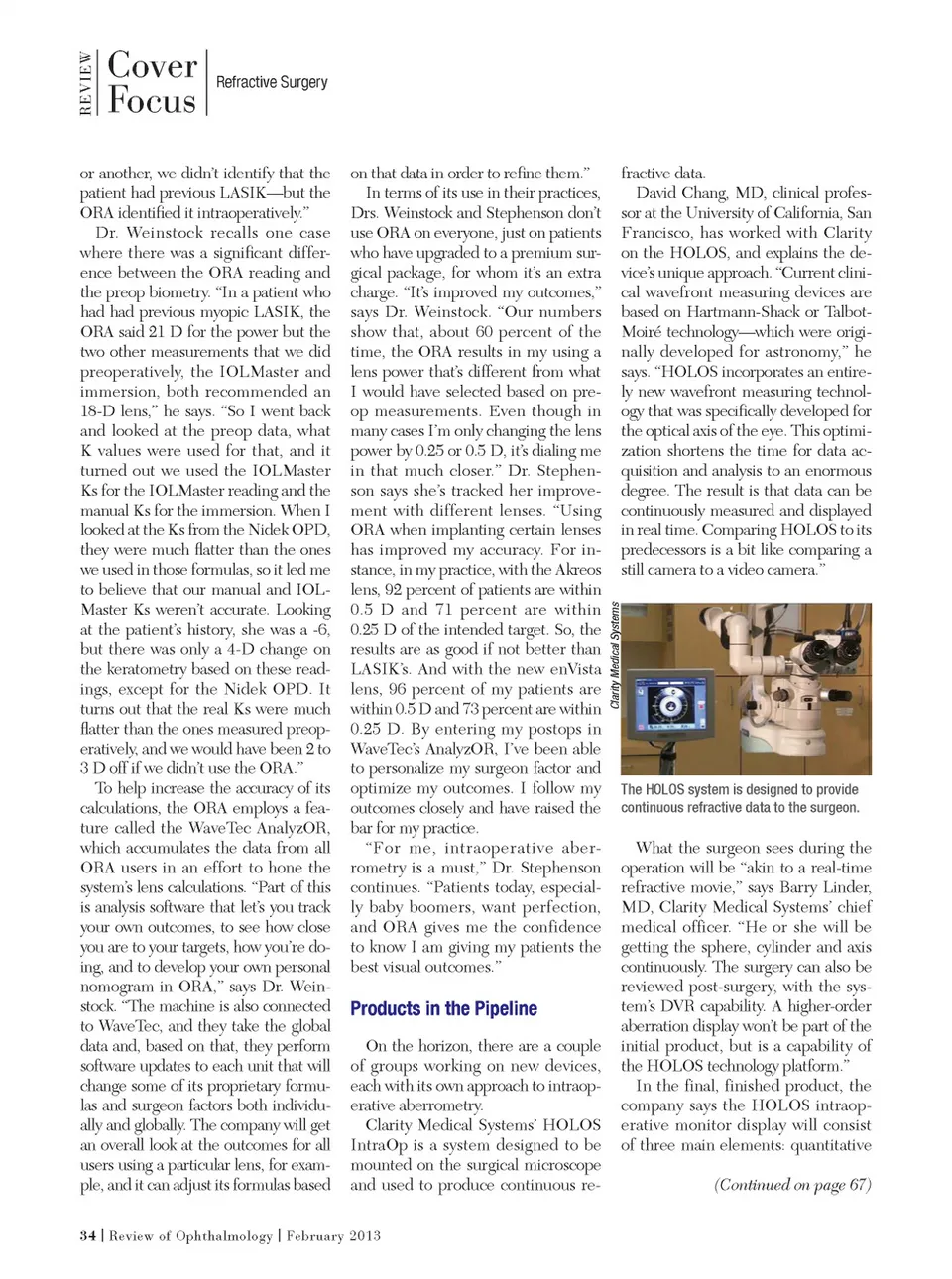 REVIEW Cover Focus Refractive Surgery

or another, we didn't identify that the patient had previous LASIK—but the ORA identified it intraoperatively."

Dr. Weinstock recalls one case where there was a significant difference between the ORA reading and the preop biometry. "In a patient who had had previous myopic LASIK, the ORA said 21 D for the power but the two other measurements that we did preoperatively, the IOLMaster and immersion, both recommended an 18-D lens," he says. "So I went back and looked at the preop data, what K values were used for that, and it turned out we used the IOLMaster Ks for the IOLMaster reading and the manual Ks for the immersion. When I looked at the Ks from the Nidek OPD, they were much flatter than the ones we used in those formulas, so it led me to believe that our manual and IOLMaster Ks weren't accurate. Looking at the patient's history, she was a -6, but there was only a 4-D change on the keratometry based on these readings, except for the Nidek OPD. It turns out that the real Ks were much flatter than the ones measured preoperatively, and we would have been 2 to 3 D off if we didn't use the ORA."

To help increase the accuracy of its calculations, the ORA employs a feature called the WaveTec AnalyzOR, which accumulates the data from all ORA users in an effort to hone the system's lens calculations. "Part of this is analysis software that let's you track your own outcomes, to see how close you are to your targets, how you're doing, and to develop your own personal nomogram in ORA," says Dr. Weinstock. "The machine is also connected to WaveTec, and they take the global data and, based on that, they perform software updates to each unit that will change some of its proprietary formulas and surgeon factors both individually and globally. The company will get an overall look at the outcomes for all users using a particular lens, for example, and it can adjust its formulas based on that data in order to refine them."

In terms of its use in their practices, Drs. Weinstock and Stephenson don't use ORA on everyone, just on patients who have upgraded to a premium surgical package, for whom it's an extra charge. "It's improved my outcomes," says Dr. Weinstock. "Our numbers show that, about 60 percent of the time, the ORA results in my using a lens power that's different from what I would have selected based on preop measurements. Even though in many cases I'm only changing the lens power by 0.25 or 0.5 D, it's dialing me in that much closer." Dr. Stephenson says she's tracked her improvement with different lenses. "Using ORA when implanting certain lenses has improved my accuracy. For instance, in my practice, with the Akreos lens, 92 percent of patients are within 0.5 D and 71 percent are within 0.25 D of the intended target. So, the results are as good if not better than LASIK's. And with the new enVista lens, 96 percent of my patients are within 0.5 D and 73 percent are within 0.25 D. By entering my postops in WaveTec's AnalyzOR, I've been able to personalize my surgeon factor and optimize my outcomes. I follow my outcomes closely and have raised the bar for my practice.

"For me, intraoperative aberrometry is a must," Dr. Stephenson continues. "Patients today, especially baby boomers, want perfection, and ORA gives me the confidence to know I am giving my patients the best visual outcomes."

Products in the Pipeline

On the horizon, there are a couple of groups working on new devices, each with its own approach to intraoperative aberrometry.

Clarity Medical Systems' HOLOS IntraOp is a system designed to be mounted on the surgical microscope and used to produce continuous refractive data.

David Chang, MD, clinical professor at the University of California, San Francisco, has worked with Clarity on the HOLOS, and explains the device's unique approach. "Current clinical wavefront measuring devices are based on Hartmann-Shack or Talbot-Moiré technology—which were originally developed for astronomy," he says. "HOLOS incorporates an entirely new wavefront measuring technology that was specifically developed for the optical axis of the eye. This optimization shortens the time for data acquisition and analysis to an enormous degree. The result is that data can be continuously measured and displayed in real time. Comparing HOLOS to its predecessors is a bit like comparing a still camera to a video camera."

Clarity Medical Systems

The HOLOS system is designed to provide continuous refractive data to the surgeon.

What the surgeon sees during the operation will be "akin to a real-time refractive movie," says Barry Linder, MD, Clarity Medical Systems' chief medical officer. "He or she will be getting the sphere, cylinder and axis continuously. The surgery can also be reviewed post-surgery, with the system's DVR capability. A higher-order aberration display won't be part of the initial product, but is a capability of the HOLOS technology platform."

In the final, finished product, the company says the HOLOS intraoperative monitor display will consist of three main elements: quantitative

(Continued on page 67)

34 | Review of Ophthalmology | February 2013